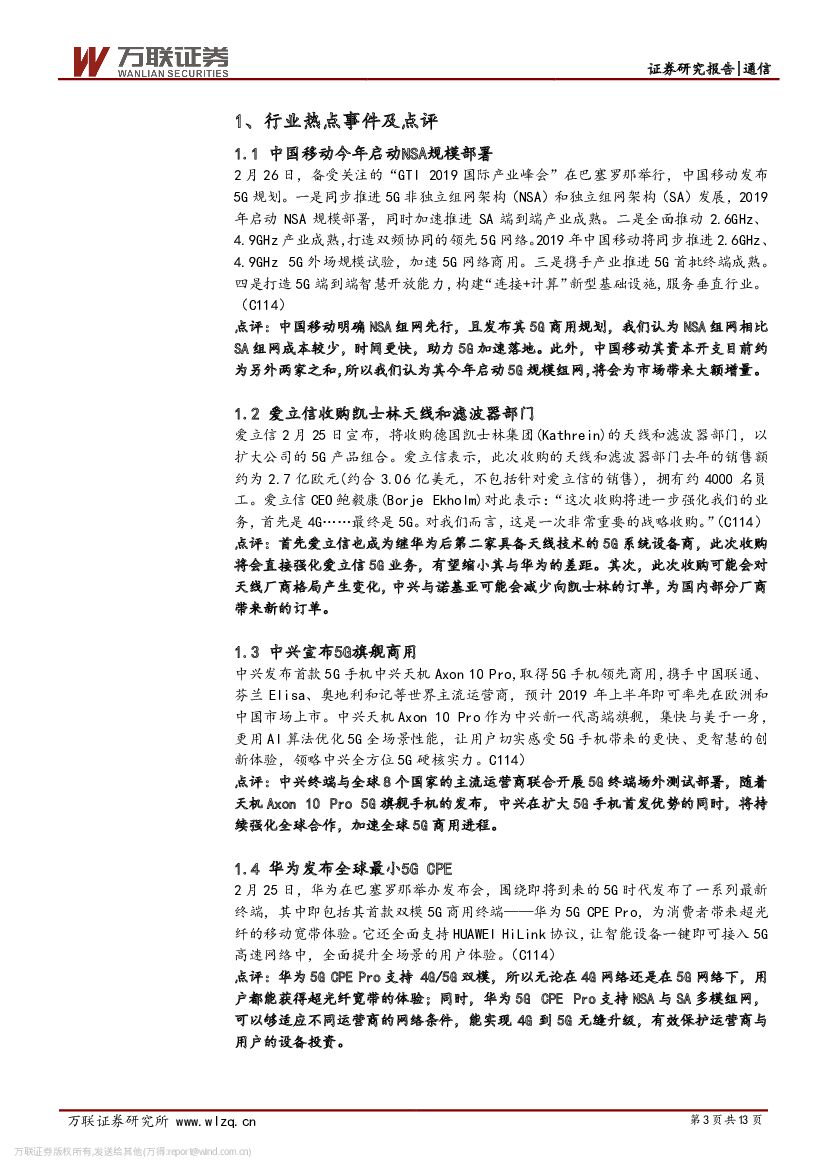 万联证券
WANLIAN SECURITIES

证券研究报告|通信

1、行业热点事件及点评

1.1 中国移动今年启动NSA规模部署

2月26日，备受关注的“GTI 2019国际产业峰会”在巴塞罗那举行，中国移动发布5G规划。一是同步推进5G非独立组网架构（NSA）和独立组网架构（SA）发展，2019年启动NSA规模部署，同时加速推进SA端到端产业成熟。二是全面推动2.6GHz、4.9GHz产业成熟,打造双频协同的领先5G网络。2019年中国移动将同步推进2.6GHz、4.9GHz 5G外场规模试验，加速5G网络商用。三是携手产业推进5G首批终端成熟。四是打造5G端到端智慧开放能力，构建“连接+计算”新型基础设施，服务垂直行业。（C114）

点评：中国移动明确NSA组网先行，且发布其5G商用规划，我们认为NSA组网相比SA组网成本较少，时间更快，助力5G加速落地。此外，中国移动其资本开支目前约为另外两家之和，所以我们认为其今年启动5G规模组网，将会为市场带来大额增量。

1.2 爱立信收购凯士林天线和滤波器部门

爱立信2月25日宣布，将收购德国凯士林集团(Kathrein)的天线和滤波器部门，以扩大公司的5G产品组合。爱立信表示，此次收购的天线和滤波器部门去年的销售额约为2.7亿欧元(约合3.06亿美元，不包括针对爱立信的销售)，拥有约4000名员工。爱立信CEO鲍毅康(Borje Ekholm)对此表示：“这次收购将进一步强化我们的业务，首先是4G……最终是5G。对我们而言，这是一次非常重要的战略收购。”(C114)

点评：首先爱立信也成为继华为后第二家具备天线技术的5G系统设备商，此次收购将会直接强化爱立信5G业务，有望缩小其与华为的差距。其次，此次收购可能会对天线厂商格局产生变化，中兴与诺基亚可能会减少向凯士林的订单，为国内部分厂商带来新的订单。

1.3 中兴宣布5G旗舰商用

中兴发布首款5G手机中兴天机Axon 10 Pro,取得5G手机领先商用，携手中国联通、芬兰Elisa、奥地利和记等世界主流运营商，预计2019年上半年即可率先在欧洲和中国市场上市。中兴天机Axon 10 Pro作为中兴新一代高端旗舰，集快与美于一身，更用AI算法优化5G全场景性能，让用户切实感受5G手机带来的更快、更智慧的创新体验，领略中兴全方位5G硬核实力。(C114)

点评：中兴终端与全球8个国家的主流运营商联合开展5G终端场外测试部署，随着天机Axon 10 Pro 5G旗舰手机的发布，中兴在扩大5G手机首发优势的同时，将持续强化全球合作，加速全球5G商用进程。

1.4 华为发布全球最小5G CPE

2月25日，华为在巴塞罗那举办发布会，围绕即将到来的5G时代发布了一系列最新终端，其中即包括其首款双模5G商用终端——华为5G CPE Pro，为消费者带来超光纤的移动宽带体验。它还全面支持HUAWEI HiLink协议，让智能设备一键即可接入5G高速网络中，全面提升全场景的用户体验。(C114)

点评：华为5G CPE Pro支持4G/5G双模，所以无论在4G网络还是在5G网络下，用户都能获得超光纤宽带的体验；同时，华为5G CPE Pro支持NSA与SA多模组网，可以够适应不同运营商的网络条件，能实现4G到5G无缝升级，有效保护运营商与用户的设备投资。

万联证券研究所 www.wlzq.cn

第3页共13页

万联证券版权所有,发送给其他(万得:report@wind.com.cn)